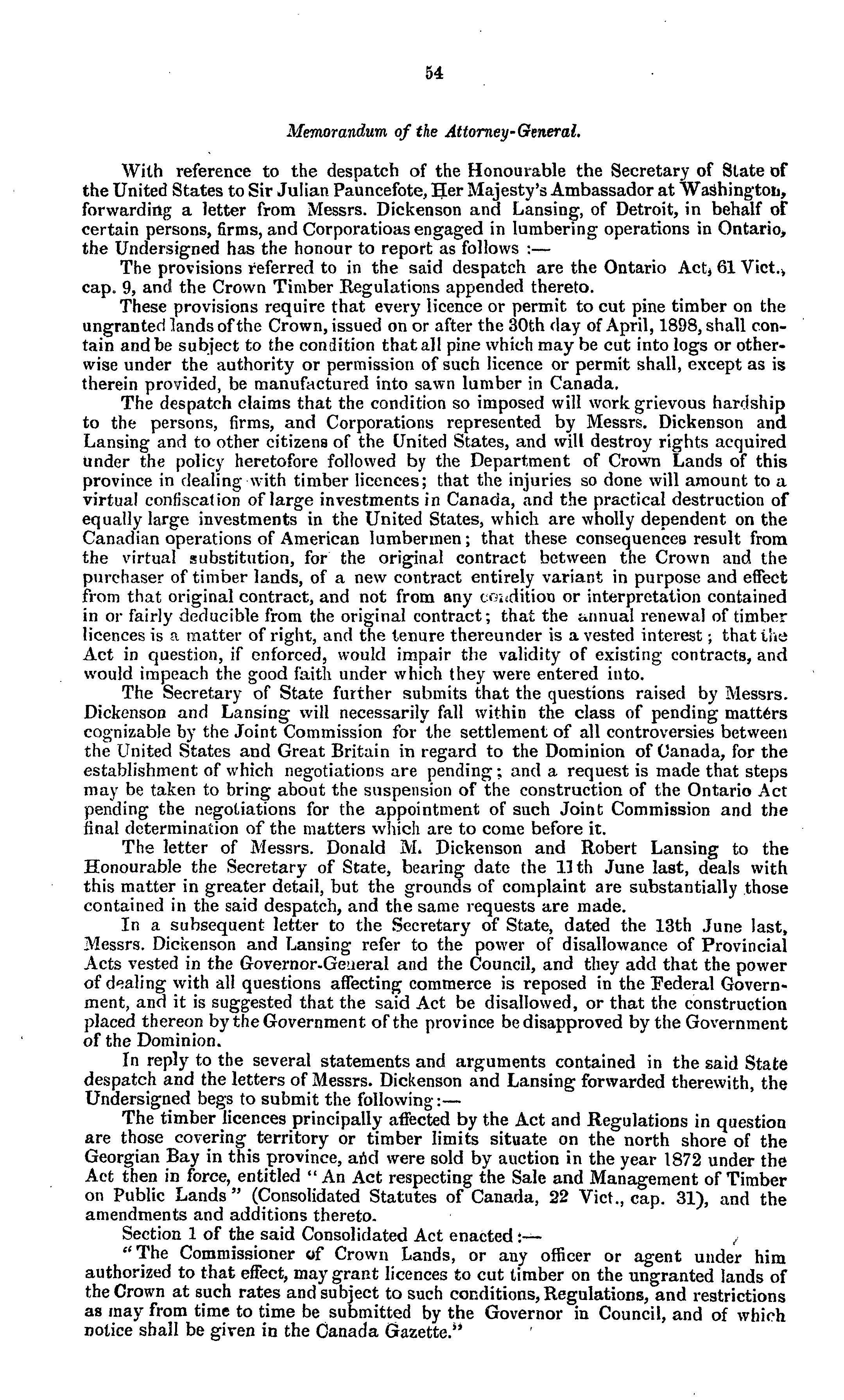 54

Memorandum of the Attorney-General.

With reference to the despatch of the Honourable the Secretary of State of the United States to Sir Julian Pauncefote, Her Majesty's Ambassador at Washington, forwarding a letter from Messrs. Dickenson and Lansing, of Detroit, in behalf of certain persons, firms, and Corporatioas engaged in lumbering operations in Ontario, the Undersigned has the honour to report as follows :—

The provisions referred to in the said despatch are the Ontario Act, 61 Vict., cap. 9, and the Crown Timber Regulations appended thereto.

These provisions require that every licence or permit to cut pine timber on the ungranted lands of the Crown, issued on or after the 30th day of April, 1898, shall contain and be subject to the condition that all pine which may be cut into logs or otherwise under the authority or permission of such licence or permit shall, except as is therein provided, be manufactured into sawn lumber in Canada.

The despatch claims that the condition so imposed will work grievous hardship to the persons, firms, and Corporations represented by Messrs. Dickenson and Lansing and to other citizens of the United States, and will destroy rights acquired under the policy heretofore followed by the Department of Crown Lands of this province in dealing with timber licences; that the injuries so done will amount to a virtual confiscation of large investments in Canada, and the practical destruction of equally large investments in the United States, which are wholly dependent on the Canadian operations of American lumbermen; that these consequences result from the virtual substitution, for the original contract between the Crown and the purchaser of timber lands, of a new contract entirely variant in purpose and effect from that original contract, and not from any condition or interpretation contained in or fairly deducible from the original contract; that the annual renewal of timber licences is a matter of right, and the tenure thereunder is a vested interest; that the Act in question, if enforced, would impair the validity of existing contracts, and would impeach the good faith under which they were entered into.

The Secretary of State further submits that the questions raised by Messrs. Dickenson and Lansing will necessarily fall within the class of pending matters cognizable by the Joint Commission for the settlement of all controversies between the United States and Great Britain in regard to the Dominion of Canada, for the establishment of which negotiations are pending; and a request is made that steps may be taken to bring about the suspension of the construction of the Ontario Act pending the negotiations for the appointment of such Joint Commission and the final determination of the matters which are to come before it.

The letter of Messrs. Donald M. Dickenson and Robert Lansing to the Honourable the Secretary of State, bearing date the 11th June last, deals with this matter in greater detail, but the grounds of complaint are substantially those contained in the said despatch, and the same requests are made.

In a subsequent letter to the Secretary of State, dated the 13th June last, Messrs. Dickenson and Lansing refer to the power of disallowance of Provincial Acts vested in the Governor-General and the Council, and they add that the power of dealing with all questions affecting commerce is reposed in the Federal Government, and it is suggested that the said Act be disallowed, or that the construction placed thereon by the Government of the province be disapproved by the Government of the Dominion.

In reply to the several statements and arguments contained in the said State despatch and the letters of Messrs. Dickenson and Lansing forwarded therewith, the Undersigned begs to submit the following:—

The timber licences principally affected by the Act and Regulations in question are those covering territory or timber limits situate on the north shore of the Georgian Bay in this province, and were sold by auction in the year 1872 under the Act then in force, entitled "An Act respecting the Sale and Management of Timber on Public Lands" (Consolidated Statutes of Canada, 22 Vict., cap. 31), and the amendments and additions thereto.

Section 1 of the said Consolidated Act enacted:—

"The Commissioner of Crown Lands, or any officer or agent under him authorized to that effect, may grant licences to cut timber on the ungranted lands of the Crown at such rates and subject to such conditions, Regulations, and restrictions as may from time to time be submitted by the Governor in Council, and of which notice shall be given in the Canada Gazette."